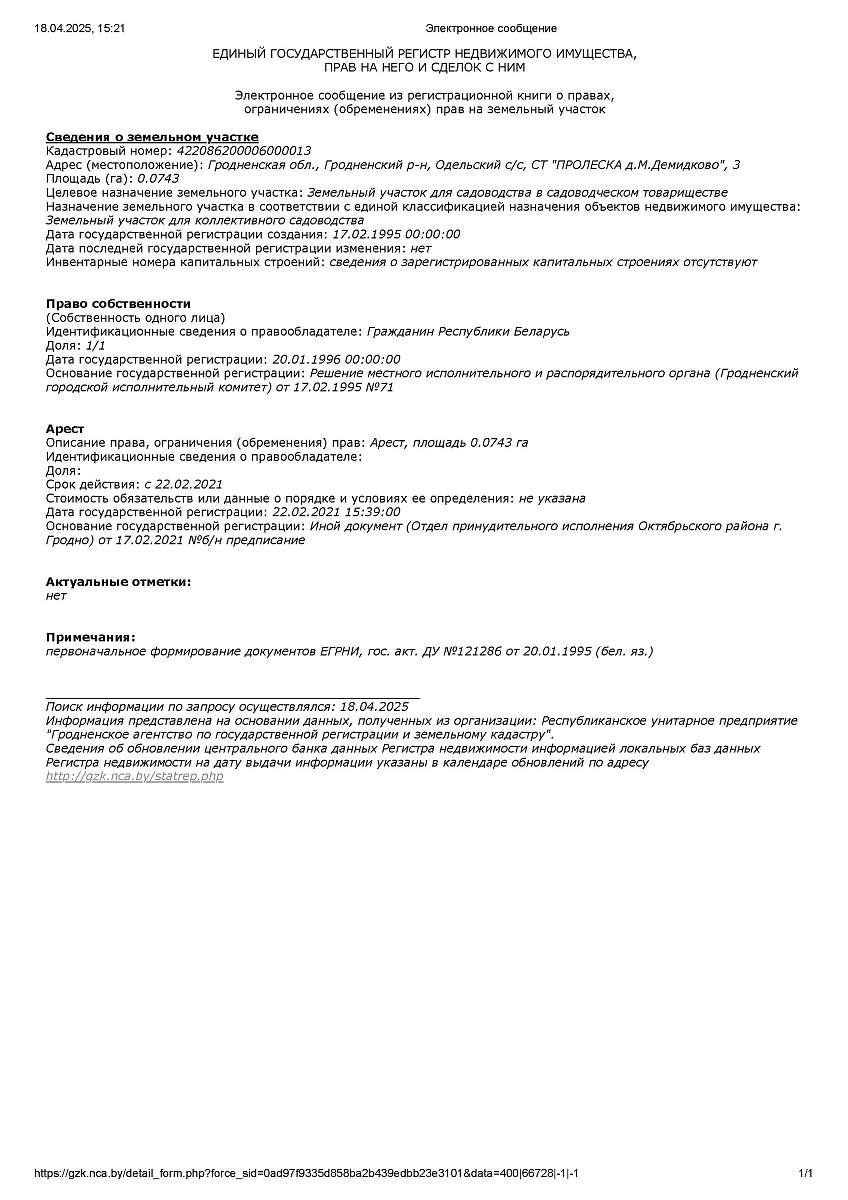 18.04.2025, 15:21 Электронное сообщение

ЕДИНЫЙ ГОСУДАРСТВЕННЫЙ РЕГИСТР НЕДВИЖИМОГО ИМУЩЕСТВА, ПРАВ НА НЕГО И СДЕЛОК С НИМ

Электронное сообщение из регистрационной книги о правах, ограничениях (обременениях) прав на земельный участок

Сведения о земельном участке
Кадастровый номер: 422086200006000013
Адрес (местоположение): Гродненская обл., Гродненский р-н, Одельский с/с, СТ "ПРОЛЕСКА д.М.Демидково", 3
Площадь (га): 0.0743
Целевое назначение земельного участка: Земельный участок для садоводства в садоводческом товариществе
Назначение земельного участка в соответствии с единой классификацией назначения объектов недвижимого имущества: Земельный участок для коллективного садоводства
Дата государственной регистрации создания: 17.02.1995 00:00:00
Дата последней государственной регистрации изменения: нет
Инвентарные номера капитальных строений: сведения о зарегистрированных капитальных строениях отсутствуют

Право собственности
(Собственность одного лица)
Идентификационные сведения о правообладателе: Гражданин Республики Беларусь
Доля: 1/1
Дата государственной регистрации: 20.01.1996 00:00:00
Основание государственной регистрации: Решение местного исполнительного и распорядительного органа (Гродненский городской исполнительный комитет) от 17.02.1995 №71

Арест
Описание права, ограничения (обременения) прав: Арест, площадь 0.0743 га
Идентификационные сведения о правообладателе:
Доля:
Срок действия: с 22.02.2021
Стоимость обязательств или данные о порядке и условиях ее определения: не указана
Дата государственной регистрации: 22.02.2021 15:39:00
Основание государственной регистрации: Иной документ (Отдел принудительного исполнения Октябрьского района г. Гродно) от 17.02.2021 №б/н предписание

Актуальные отметки:
нет

Примечания:
первоначальное формирование документов ЕГРНИ, гос. акт. ДУ №121286 от 20.01.1995 (бел. яз.)

Поиск информации по запросу осуществлялся: 18.04.2025
Информация представлена на основании данных, полученных из организации: Республиканское унитарное предприятие "Гродненское агентство по государственной регистрации и земельному кадастру".
Сведения об обновлении центрального банка данных Регистра недвижимости информацией локальных баз данных Регистра недвижимости на дату выдачи информации указаны в календаре обновлений по адресу http://gzk.nca.by/statrep.php

https://gzk.nca.by/detail_form.php?force_sid=0ad97f9335d858ba2b439edbb23e3101&data=400|66728|-1|-1 1/1